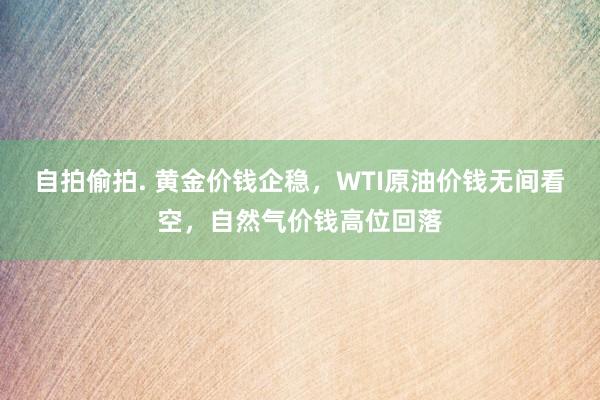 自拍偷拍. 黄金价钱企稳，WTI原油价钱无间看空，自然气价钱高位回落